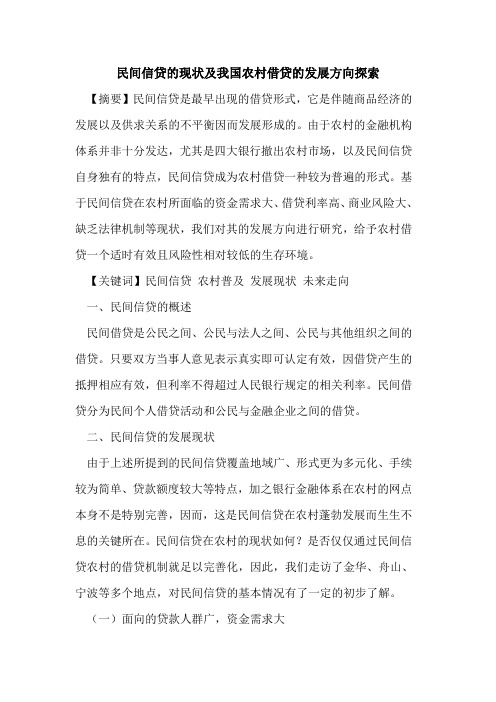 民间信贷的现状及我国农村借贷的发展方向探索

【摘要】民间信贷是最早出现的借贷形式，它是伴随商品经济的发展以及供求关系的不平衡因而发展形成的。由于农村的金融机构体系并非十分发达，尤其是四大银行撤出农村市场，以及民间信贷自身独有的特点，民间信贷成为农村借贷一种较为普遍的形式。基于民间信贷在农村所面临的资金需求大、借贷利率高、商业风险大、缺乏法律机制等现状，我们对其的发展方向进行研究，给予农村借贷一个适时有效且风险性相对较低的生存环境。

【关键词】民间信贷 农村普及 发展现状 未来走向

一、民间信贷的概述

民间借贷是公民之间、公民与法人之间、公民与其他组织之间的借贷。只要双方当事人意见表示真实即可认定有效，因借贷产生的抵押相应有效，但利率不得超过人民银行规定的相关利率。民间借贷分为民间个人借贷活动和公民与金融企业之间的借贷。

二、民间信贷的发展现状

由于上述所提到的民间信贷覆盖地域广、形式更为多元化、手续较为简单、贷款额度较大等特点，加之银行金融体系在农村的网点本身不是特别完善，因而，这是民间信贷在农村蓬勃发展而生生不息的关键所在。民间信贷在农村的现状如何？是否仅仅通过民间信贷农村的借贷机制就是以完善化，因此，我们走访了金华、舟山、宁波等多个地点，对民间信贷的基本情况有了一定的初步了解。

（一）面向的贷款人群广，资金需求大